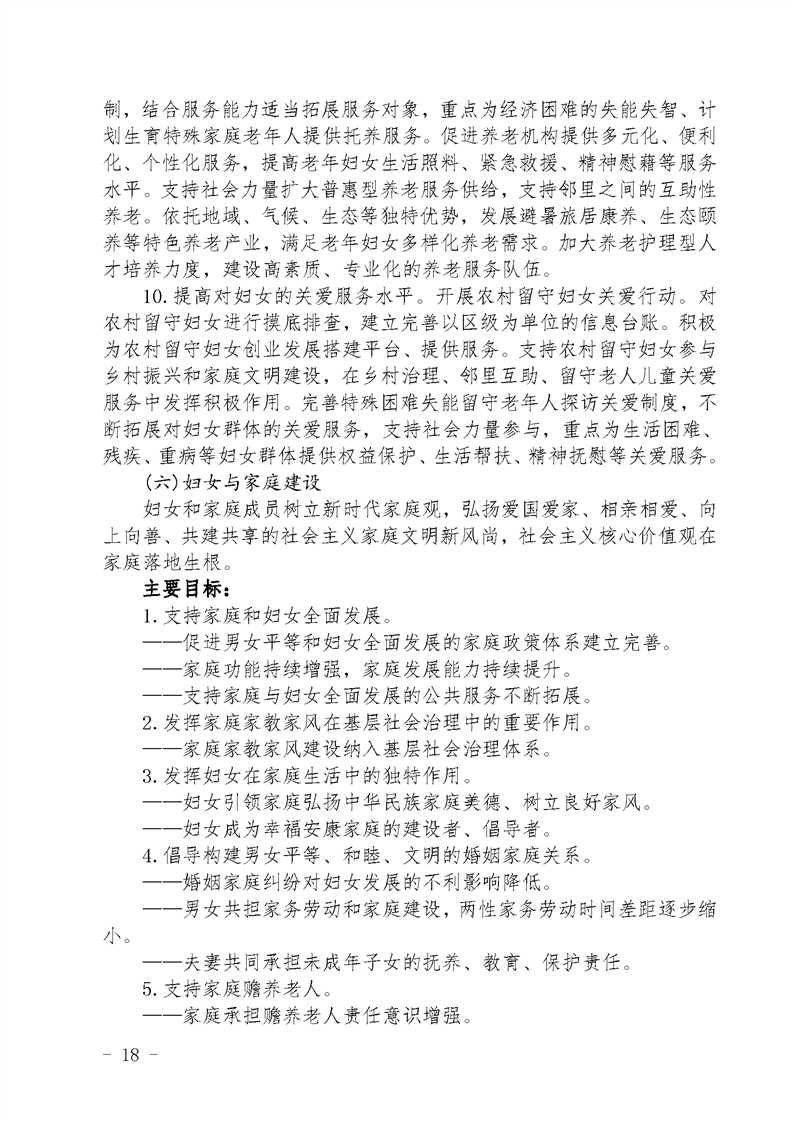 制，结合服务能力适当拓展服务对象，重点为经济困难的失能失智、计划生育特殊家庭老年人提供托养服务。促进养老机构提供多元化、便利化、个性化服务，提高老年妇女生活照料、紧急救援、精神慰藉等服务水平。支持社会力量扩大普惠型养老服务供给，支持邻里之间的互助性养老。依托地域、气候、生态等独特优势，发展避暑旅居康养、生态颐养等特色养老产业，满足老年妇女多样化养老需求。加大养老护理型人才培养力度，建设高素质、专业化的养老服务队伍。

10.提高对妇女的关爱服务水平。开展农村留守妇女关爱行动。对农村留守妇女进行摸底排查，建立完善以区级为单位的信息台账。积极为农村留守妇女创业发展搭建平台、提供服务。支持农村留守妇女参与乡村振兴和家庭文明建设，在乡村治理、邻里互助、留守老人儿童关爱服务中发挥积极作用。完善特殊困难失能留守老年人探访关爱制度，不断拓展对妇女群体的关爱服务，支持社会力量参与，重点为生活困难、残疾、重病等妇女群体提供权益保护、生活帮扶、精神抚慰等关爱服务。

(六)妇女与家庭建设

妇女和家庭成员树立新时代家庭观，弘扬爱国爱家、相亲相爱、向上向善、共建共享的社会主义家庭文明新风尚，社会主义核心价值观在家庭落地生根。

主要目标：

1.支持家庭和妇女全面发展。

——促进男女平等和妇女全面发展的家庭政策体系建立完善。

——家庭功能持续增强，家庭发展能力持续提升。

——支持家庭与妇女全面发展的公共服务不断拓展。

2.发挥家庭家教家风在基层社会治理中的重要作用。

——家庭家教家风建设纳入基层社会治理体系。

3.发挥妇女在家庭生活中的独特作用。

——妇女引领家庭弘扬中华民族家庭美德、树立良好家风。

——妇女成为幸福安康家庭的建设者、倡导者。

4.倡导构建男女平等、和睦、文明的婚姻家庭关系。

——婚姻家庭纠纷对妇女发展的不利影响降低。

——男女共担家务劳动和家庭建设，两性家务劳动时间差距逐步缩小。

——夫妻共同承担未成年子女的抚养、教育、保护责任。

5.支持家庭赡养老人。

——家庭承担赡养老人责任意识增强。

- 18 -